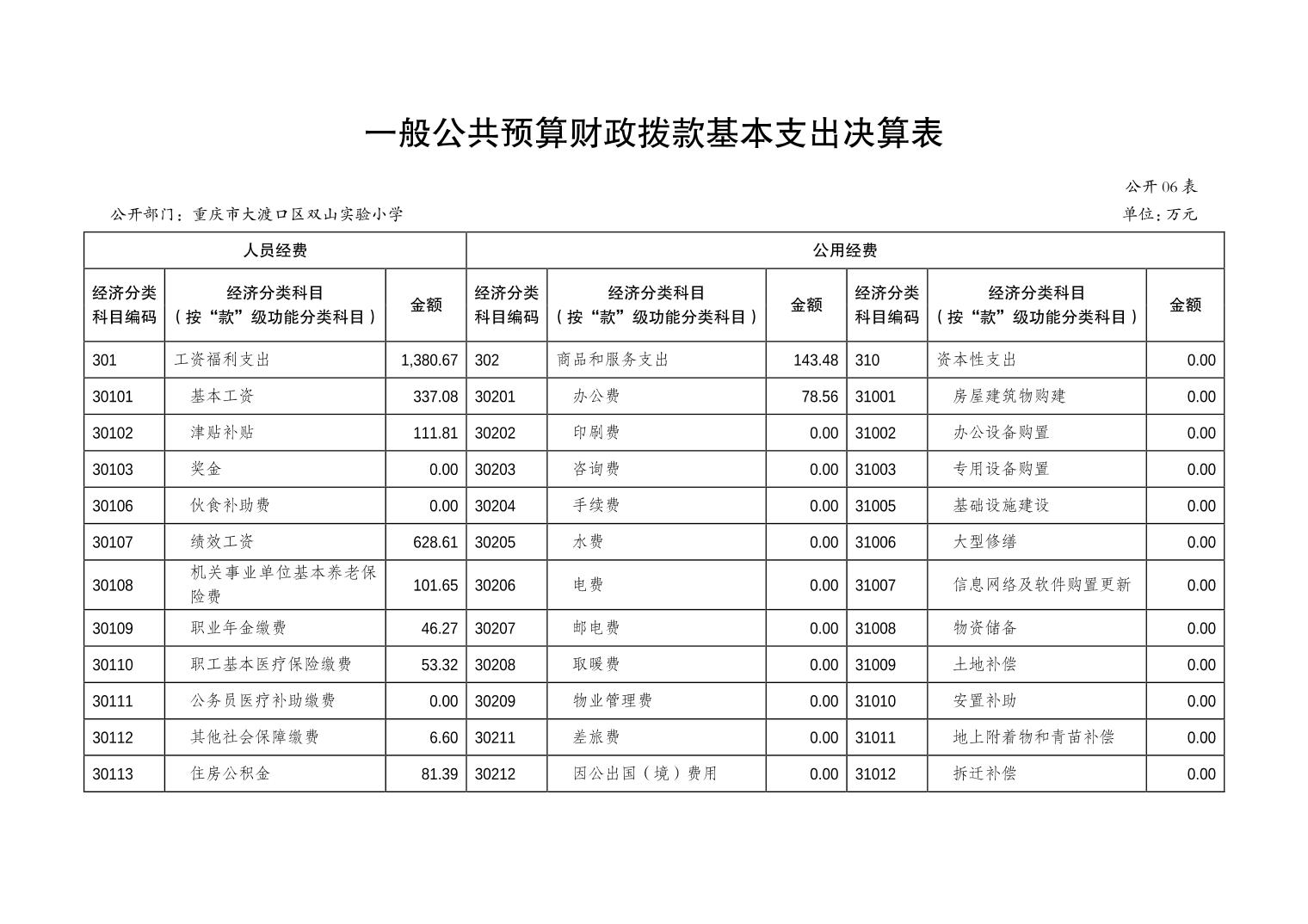 一般公共预算财政拨款基本支出决算表

公开06表

公开部门：重庆市大渡口区双山实验小学

单位：万元

| 人员经费 | | | 公用经费 | | | | | |
|---|---|---|---|---|---|---|---|---|
| 经济分类科目编码 | 经济分类科目（按“款”级功能分类科目） | 金额 | 经济分类科目编码 | 经济分类科目（按“款”级功能分类科目） | 金额 | 经济分类科目编码 | 经济分类科目（按“款”级功能分类科目） | 金额 |
| 301 | 工资福利支出 | 1,380.67 | 302 | 商品和服务支出 | 143.48 | 310 | 资本性支出 | 0.00 |
| 30101 | 基本工资 | 337.08 | 30201 | 办公费 | 78.56 | 31001 | 房屋建筑物购建 | 0.00 |
| 30102 | 津贴补贴 | 111.81 | 30202 | 印刷费 | 0.00 | 31002 | 办公设备购置 | 0.00 |
| 30103 | 奖金 | 0.00 | 30203 | 咨询费 | 0.00 | 31003 | 专用设备购置 | 0.00 |
| 30106 | 伙食补助费 | 0.00 | 30204 | 手续费 | 0.00 | 31005 | 基础设施建设 | 0.00 |
| 30107 | 绩效工资 | 628.61 | 30205 | 水费 | 0.00 | 31006 | 大型修缮 | 0.00 |
| 30108 | 机关事业单位基本养老保险费 | 101.65 | 30206 | 电费 | 0.00 | 31007 | 信息网络及软件购置更新 | 0.00 |
| 30109 | 职业年金缴费 | 46.27 | 30207 | 邮电费 | 0.00 | 31008 | 物资储备 | 0.00 |
| 30110 | 职工基本医疗保险缴费 | 53.32 | 30208 | 取暖费 | 0.00 | 31009 | 土地补偿 | 0.00 |
| 30111 | 公务员医疗补助缴费 | 0.00 | 30209 | 物业管理费 | 0.00 | 31010 | 安置补助 | 0.00 |
| 30112 | 其他社会保障缴费 | 6.60 | 30211 | 差旅费 | 0.00 | 31011 | 地上附着物和青苗补偿 | 0.00 |
| 30113 | 住房公积金 | 81.39 | 30212 | 因公出国（境）费用 | 0.00 | 31012 | 拆迁补偿 | 0.00 |